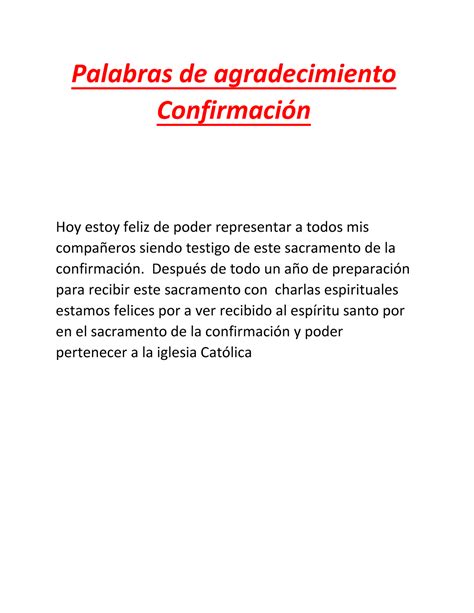 Palabras de agradecimiento Confirmación

Hoy estoy feliz de poder representar a todos mis compañeros siendo testigo de este sacramento de la confirmación.  Después de todo un año de preparación para recibir este sacramento con  charlas espirituales estamos felices por a ver recibido al espíritu santo por en el sacramento de la confirmación y poder pertenecer a la iglesia Católica